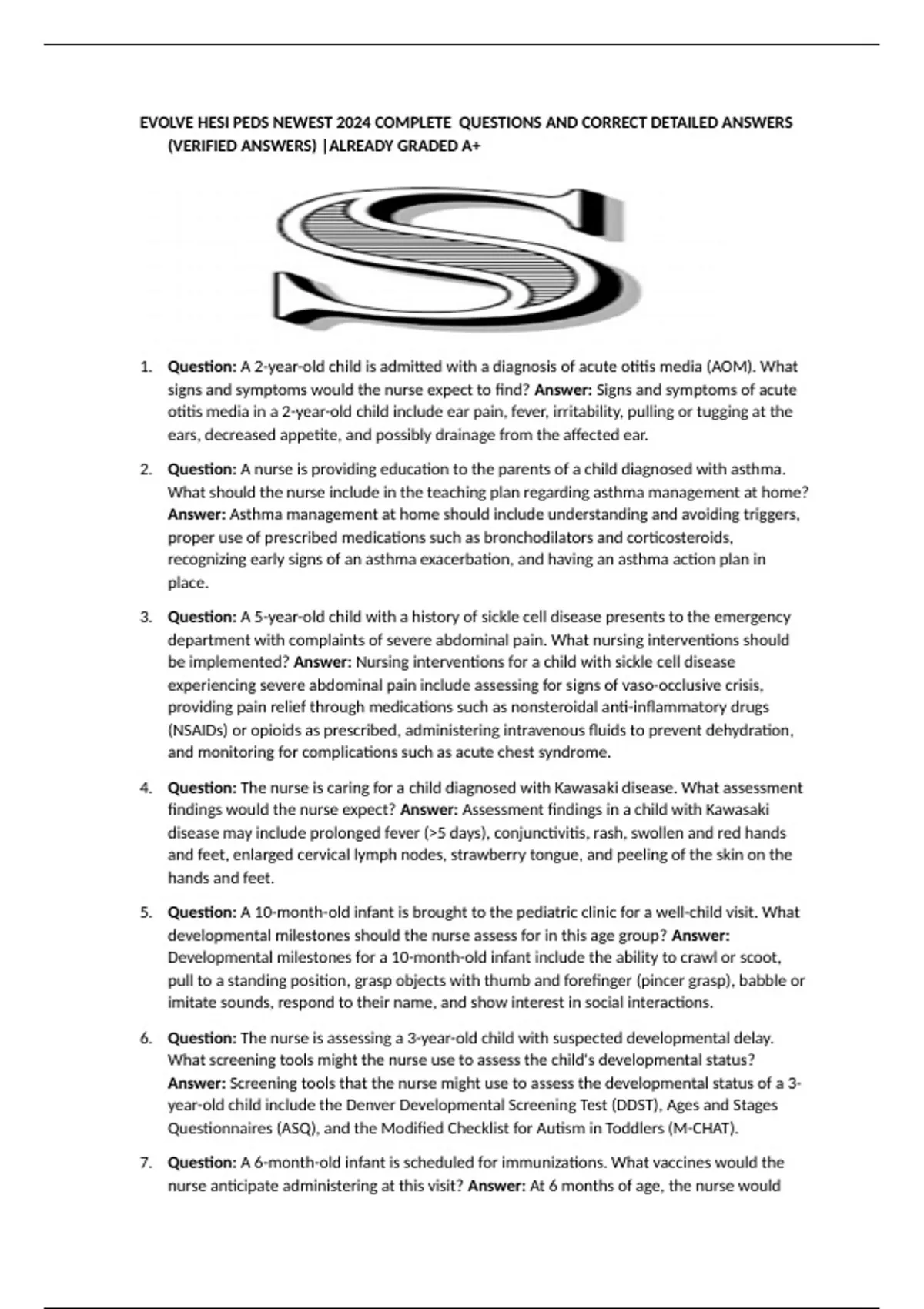 EVOLVE HESI PEDS NEWEST 2024 COMPLETE QUESTIONS AND CORRECT DETAILED ANSWERS (VERIFIED ANSWERS) |ALREADY GRADED A+

S

1. Question: A 2-year-old child is admitted with a diagnosis of acute otitis media (AOM). What signs and symptoms would the nurse expect to find? Answer: Signs and symptoms of acute otitis media in a 2-year-old child include ear pain, fever, irritability, pulling or tugging at the ears, decreased appetite, and possibly drainage from the affected ear.

2. Question: A nurse is providing education to the parents of a child diagnosed with asthma. What should the nurse include in the teaching plan regarding asthma management at home? Answer: Asthma management at home should include understanding and avoiding triggers, proper use of prescribed medications such as bronchodilators and corticosteroids, recognizing early signs of an asthma exacerbation, and having an asthma action plan in place.

3. Question: A 5-year-old child with a history of sickle cell disease presents to the emergency department with complaints of severe abdominal pain. What nursing interventions should be implemented? Answer: Nursing interventions for a child with sickle cell disease experiencing severe abdominal pain include assessing for signs of vaso-occlusive crisis, providing pain relief through medications such as nonsteroidal anti-inflammatory drugs (NSAIDs) or opioids as prescribed, administering intravenous fluids to prevent dehydration, and monitoring for complications such as acute chest syndrome.

4. Question: The nurse is caring for a child diagnosed with Kawasaki disease. What assessment findings would the nurse expect? Answer: Assessment findings in a child with Kawasaki disease may include prolonged fever (>5 days), conjunctivitis, rash, swollen and red hands and feet, enlarged cervical lymph nodes, strawberry tongue, and peeling of the skin on the hands and feet.

5. Question: A 10-month-old infant is brought to the pediatric clinic for a well-child visit. What developmental milestones should the nurse assess for in this age group? Answer: Developmental milestones for a 10-month-old infant include the ability to crawl or scoot, pull to a standing position, grasp objects with thumb and forefinger (pincer grasp), babble or imitate sounds, respond to their name, and show interest in social interactions.

6. Question: The nurse is assessing a 3-year-old child with suspected developmental delay. What screening tools might the nurse use to assess the child's developmental status? Answer: Screening tools that the nurse might use to assess the developmental status of a 3-year-old child include the Denver Developmental Screening Test (DDST), Ages and Stages Questionnaires (ASQ), and the Modified Checklist for Autism in Toddlers (M-CHAT).

7. Question: A 6-month-old infant is scheduled for immunizations. What vaccines would the nurse anticipate administering at this visit? Answer: At 6 months of age, the nurse would